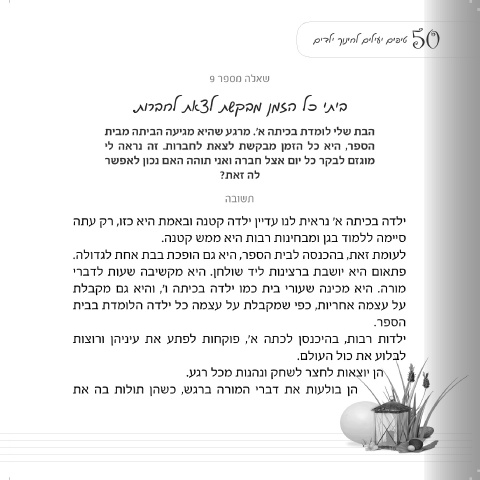 50 טיפים יעילים לחינוך ילדים

שאלה מספר 9

ביתי כל הזמן מבקשת לצאת לחברות

הבת שלי לומדת בכיתה א'. מרגע שהיא מגיעה הביתה מבית הספר, היא כל הזמן מבקשת לצאת לחברות. זה נראה לי מוגזם לבקר כל יום אצל חברה ואני תוהה האם נכון לאפשר לה זאת?

תשובה

ילדה בכיתה א' נראית לנו עדיין ילדה קטנה ובאמת היא כזו, רק עתה סיימה ללמוד בגן ומבחינות רבות היא ממש קטנה.

לעומת זאת, בהכנסה לבית הספר, היא גם הופכת בבת אחת לגדולה. פתאום היא יושבת ברצינות ליד שולחן. היא מקשיבה שעות לדברי מורה. היא מכינה שעורי בית כמו ילדה בכיתה ו', והיא גם מקבלת על עצמה אחריות, כפי שמקבלת על עצמה כל ילדה הלומדת בבית הספר.

ילדות רבות, בהיכנסן לכתה א', פוקחות לפתע את עיניהן ורוצות לבלוע את כול העולם.

הן יוצאות לחצר לשחק ונהנות מכל רגע.

הן בולעות את דברי המורה ברגש, כשהן תולות בה את